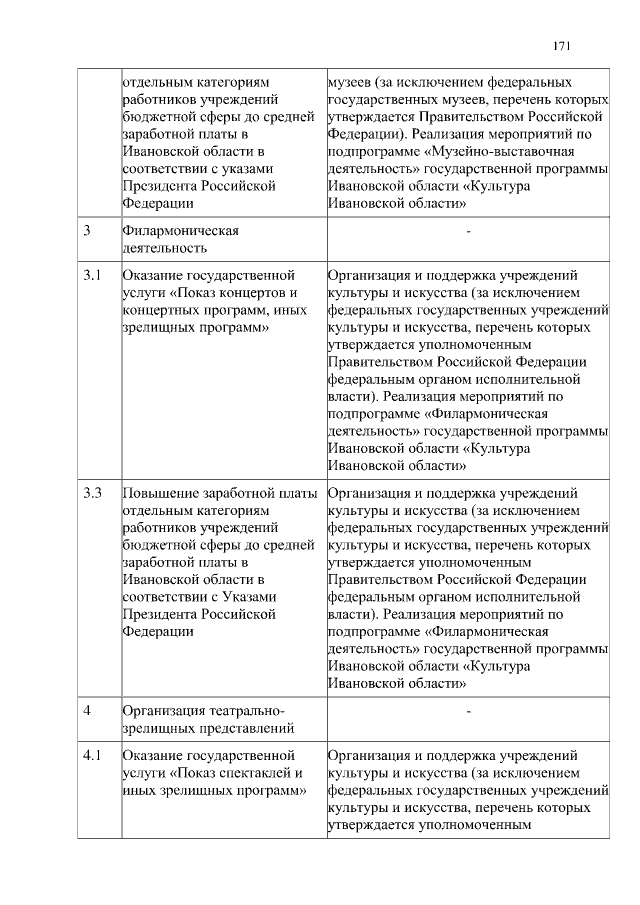 171

|  |  |  |
|---|---|---|
|  | отдельным категориям работников учреждений бюджетной сферы до средней заработной платы в Ивановской области в соответствии с указами Президента Российской Федерации | музеев (за исключением федеральных государственных музеев, перечень которых утверждается Правительством Российской Федерации). Реализация мероприятий по подпрограмме «Музейно-выставочная деятельность» государственной программы Ивановской области «Культура Ивановской области» |
| 3 | Филармоническая деятельность | - |
| 3.1 | Оказание государственной услуги «Показ концертов и концертных программ, иных зрелищных программ» | Организация и поддержка учреждений культуры и искусства (за исключением федеральных государственных учреждений культуры и искусства, перечень которых утверждается уполномоченным Правительством Российской Федерации федеральным органом исполнительной власти). Реализация мероприятий по подпрограмме «Филармоническая деятельность» государственной программы Ивановской области «Культура Ивановской области» |
| 3.3 | Повышение заработной платы отдельным категориям работников учреждений бюджетной сферы до средней заработной платы в Ивановской области в соответствии с Указами Президента Российской Федерации | Организация и поддержка учреждений культуры и искусства (за исключением федеральных государственных учреждений культуры и искусства, перечень которых утверждается уполномоченным Правительством Российской Федерации федеральным органом исполнительной власти). Реализация мероприятий по подпрограмме «Филармоническая деятельность» государственной программы Ивановской области «Культура Ивановской области» |
| 4 | Организация театрально-зрелищных представлений | - |
| 4.1 | Оказание государственной услуги «Показ спектаклей и иных зрелищных программ» | Организация и поддержка учреждений культуры и искусства (за исключением федеральных государственных учреждений культуры и искусства, перечень которых утверждается уполномоченным |